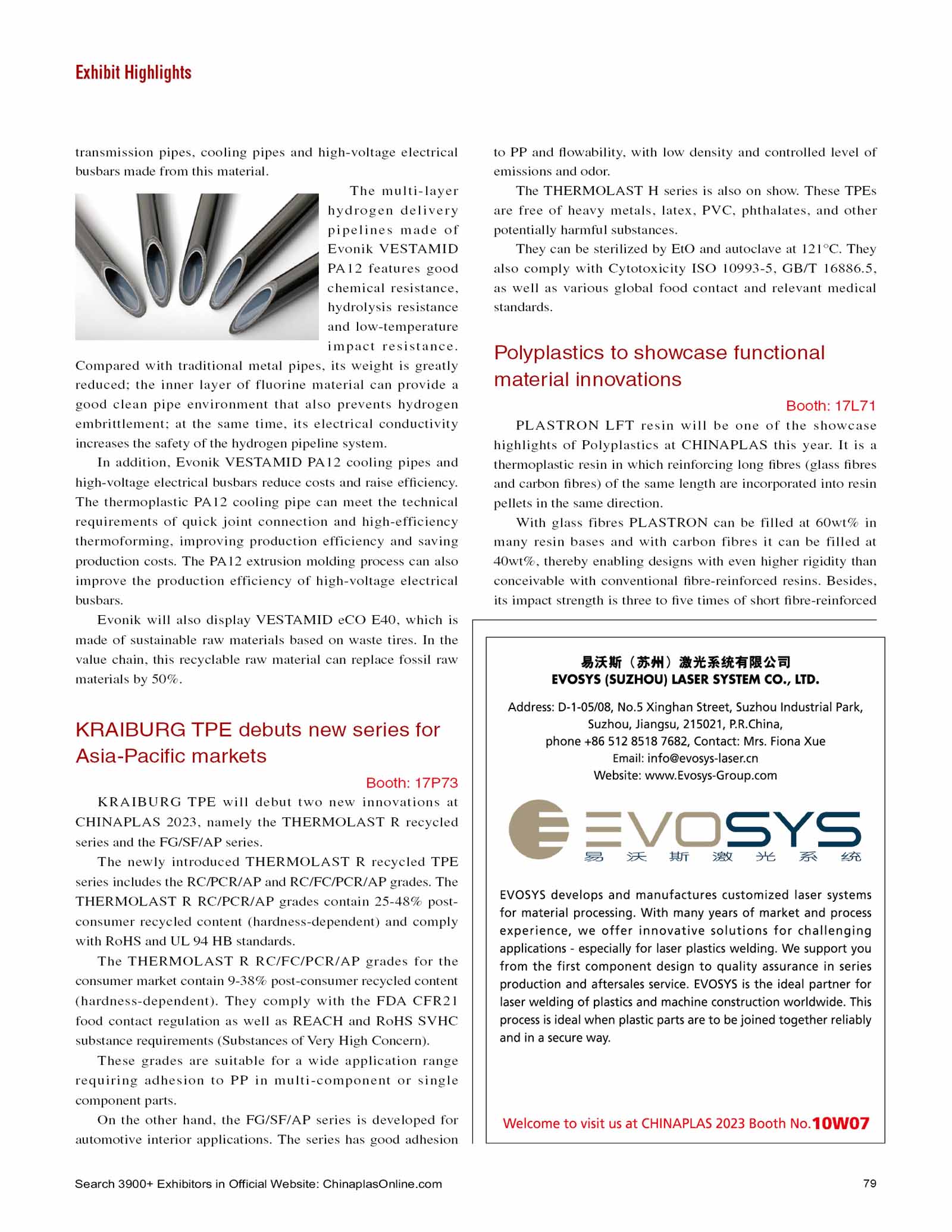 Exhibit Highlights

transmission pipes, cooling pipes and high-voltage electrical busbars made from this material.

The multi-layer hydrogen delivery pipelines made of Evonik VESTAMID PA12 features good chemical resistance, hydrolysis resistance and low-temperature impact resistance. Compared with traditional metal pipes, its weight is greatly reduced; the inner layer of fluorine material can provide a good clean pipe environment that also prevents hydrogen embrittlement; at the same time, its electrical conductivity increases the safety of the hydrogen pipeline system.

In addition, Evonik VESTAMID PA12 cooling pipes and high-voltage electrical busbars reduce costs and raise efficiency. The thermoplastic PA12 cooling pipe can meet the technical requirements of quick joint connection and high-efficiency thermoforming, improving production efficiency and saving production costs. The PA12 extrusion molding process can also improve the production efficiency of high-voltage electrical busbars.

Evonik will also display VESTAMID eCO E40, which is made of sustainable raw materials based on waste tires. In the value chain, this recyclable raw material can replace fossil raw materials by 50%.

KRAIBURG TPE debuts new series for Asia-Pacific markets

Booth: 17P73

KRAIBURG TPE will debut two new innovations at CHINAPLAS 2023, namely the THERMOLAST R recycled series and the FG/SF/AP series.

The newly introduced THERMOLAST R recycled TPE series includes the RC/PCR/AP and RC/FC/PCR/AP grades. The THERMOLAST R RC/PCR/AP grades contain 25-48% post-consumer recycled content (hardness-dependent) and comply with RoHS and UL 94 HB standards.

The THERMOLAST R RC/FC/PCR/AP grades for the consumer market contain 9-38% post-consumer recycled content (hardness-dependent). They comply with the FDA CFR21 food contact regulation as well as REACH and RoHS SVHC substance requirements (Substances of Very High Concern).

These grades are suitable for a wide application range requiring adhesion to PP in multi-component or single component parts.

On the other hand, the FG/SF/AP series is developed for automotive interior applications. The series has good adhesion to PP and flowability, with low density and controlled level of emissions and odor.

The THERMOLAST H series is also on show. These TPEs are free of heavy metals, latex, PVC, phthalates, and other potentially harmful substances.

They can be sterilized by EtO and autoclave at 121°C. They also comply with Cytotoxicity ISO 10993-5, GB/T 16886.5, as well as various global food contact and relevant medical standards.

Polyplastics to showcase functional material innovations

Booth: 17L71

PLASTRON LFT resin will be one of the showcase highlights of Polyplastics at CHINAPLAS this year. It is a thermoplastic resin in which reinforcing long fibres (glass fibres and carbon fibres) of the same length are incorporated into resin pellets in the same direction.

With glass fibres PLASTRON can be filled at 60wt% in many resin bases and with carbon fibres it can be filled at 40wt%, thereby enabling designs with even higher rigidity than conceivable with conventional fibre-reinforced resins. Besides, its impact strength is three to five times of short fibre-reinforced

易沃斯（苏州）激光系统有限公司
EVOSYS (SUZHOU) LASER SYSTEM CO., LTD.

Address: D-1-05/08, No.5 Xinghan Street, Suzhou Industrial Park, Suzhou, Jiangsu, 215021, P.R.China,
phone +86 512 8518 7682, Contact: Mrs. Fiona Xue
Email: info@evosys-laser.cn
Website: www.Evosys-Group.com

EVOSYS
易沃斯激光系统

EVOSYS develops and manufactures customized laser systems for material processing. With many years of market and process experience, we offer innovative solutions for challenging applications - especially for laser plastics welding. We support you from the first component design to quality assurance in series production and aftersales service. EVOSYS is the ideal partner for laser welding of plastics and machine construction worldwide. This process is ideal when plastic parts are to be joined together reliably and in a secure way.

Welcome to visit us at CHINAPLAS 2023 Booth No.10W07

Search 3900+ Exhibitors in Official Website: ChinaplasOnline.com

79